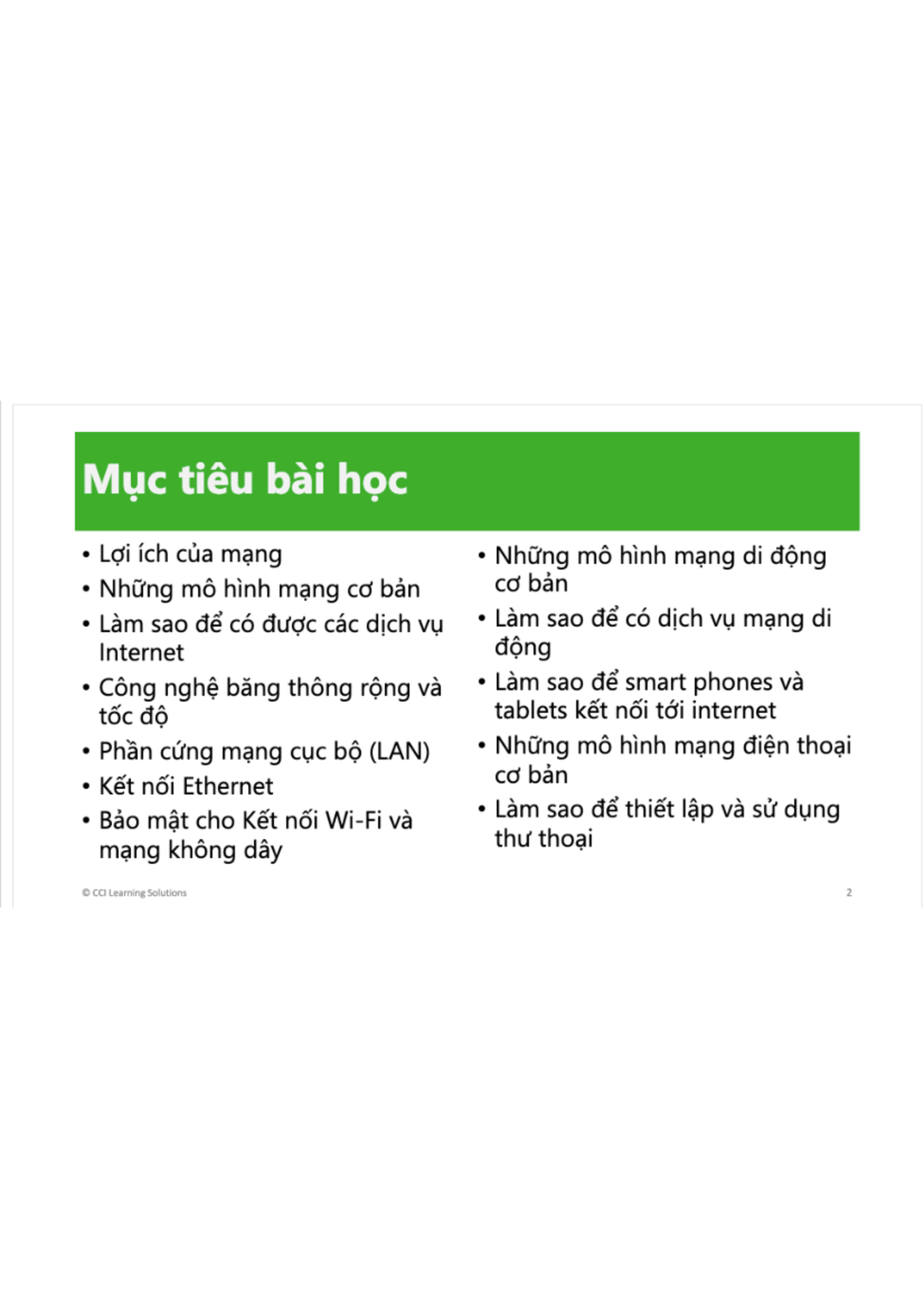 Mục tiêu bài học

• Lợi ích của mạng
• Những mô hình mạng cơ bản
• Làm sao để có được các dịch vụ Internet
• Công nghệ băng thông rộng và tốc độ
• Phần cứng mạng cục bộ (LAN)
• Kết nối Ethernet
• Bảo mật cho Kết nối Wi-Fi và mạng không dây

• Những mô hình mạng di động cơ bản
• Làm sao để có dịch vụ mạng di động
• Làm sao để smart phones và tablets kết nối tới internet
• Những mô hình mạng điện thoại cơ bản
• Làm sao để thiết lập và sử dụng thư thoại

© CCI Learning Solutions

2